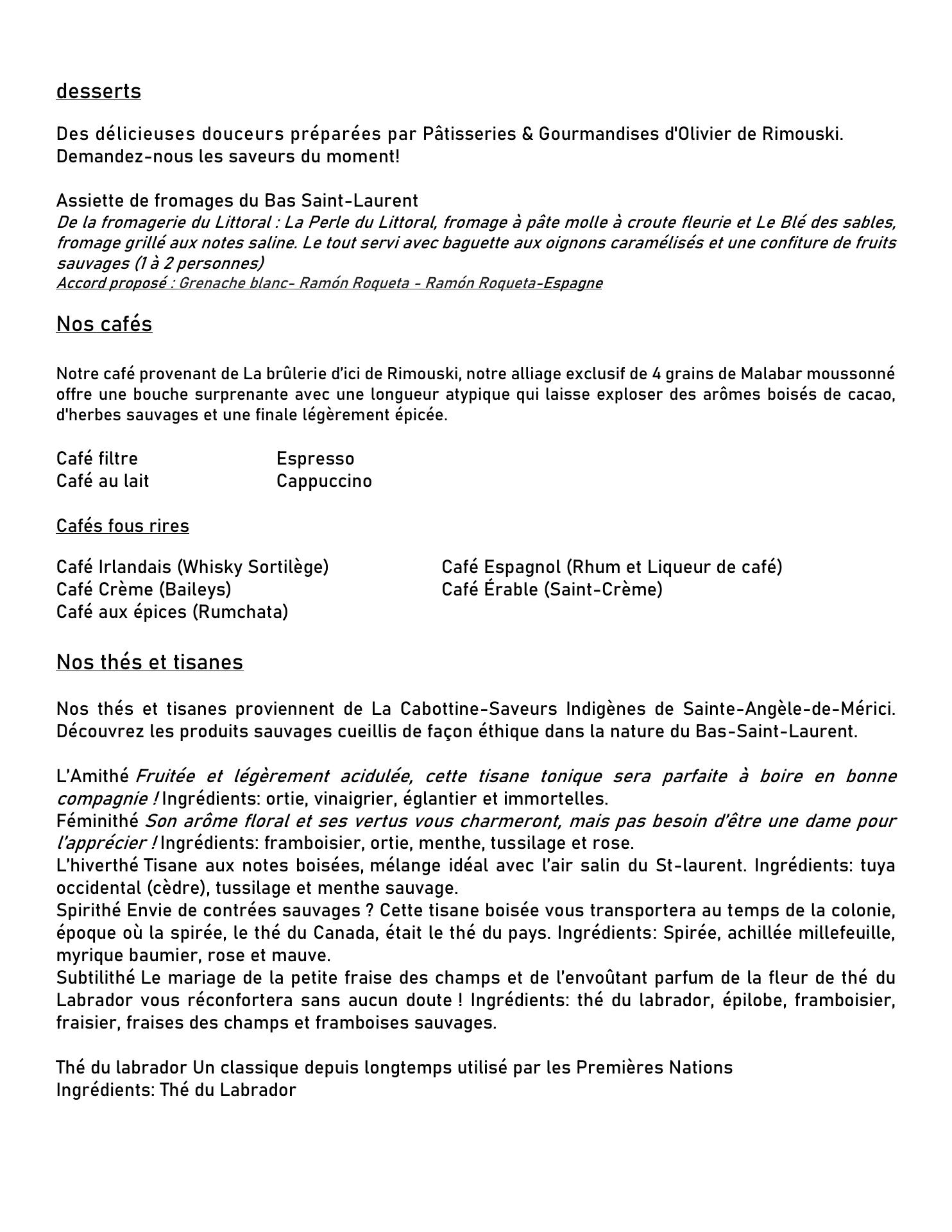 desserts

Des délicieuses douceurs préparées par Pâtisseries & Gourmandises d'Olivier de Rimouski. Demandez-nous les saveurs du moment!

Assiette de fromages du Bas Saint-Laurent
De la fromagerie du Littoral : La Perle du Littoral, fromage à pâte molle à croute fleurie et Le Blé des sables, fromage grillé aux notes saline. Le tout servi avec baguette aux oignons caramélisés et une confiture de fruits sauvages (1 à 2 personnes)
Accord proposé : Grenache blanc- Ramón Roqueta - Ramón Roqueta-Espagne

Nos cafés

Notre café provenant de La brûlerie d'ici de Rimouski, notre alliage exclusif de 4 grains de Malabar moussonné offre une bouche surprenante avec une longueur atypique qui laisse exploser des arômes boisés de cacao, d'herbes sauvages et une finale légèrement épicée.

Café filtre
Café au lait

Espresso
Cappuccino

Cafés fous rires

Café Irlandais (Whisky Sortilège)
Café Crème (Baileys)
Café aux épices (Rumchata)

Café Espagnol (Rhum et Liqueur de café)
Café Érable (Saint-Crème)

Nos thés et tisanes

Nos thés et tisanes proviennent de La Cabottine-Saveurs Indigènes de Sainte-Angèle-de-Mérici. Découvrez les produits sauvages cueillis de façon éthique dans la nature du Bas-Saint-Laurent.

L'Amithé Fruitée et légèrement acidulée, cette tisane tonique sera parfaite à boire en bonne compagnie ! Ingrédients: ortie, vinaigrier, églantier et immortelles.
Féminithé Son arôme floral et ses vertus vous charmeront, mais pas besoin d'être une dame pour l'apprécier ! Ingrédients: framboisier, ortie, menthe, tussilage et rose.
L'hiverthé Tisane aux notes boisées, mélange idéal avec l'air salin du St-laurent. Ingrédients: tuya occidental (cèdre), tussilage et menthe sauvage.
Spirithé Envie de contrées sauvages ? Cette tisane boisée vous transportera au temps de la colonie, époque où la spirée, le thé du Canada, était le thé du pays. Ingrédients: Spirée, achillée millefeuille, myrique baumier, rose et mauve.
Subtilithé Le mariage de la petite fraise des champs et de l'envoûtant parfum de la fleur de thé du Labrador vous réconfortera sans aucun doute ! Ingrédients: thé du labrador, épilobe, framboisier, fraisier, fraises des champs et framboises sauvages.

Thé du labrador Un classique depuis longtemps utilisé par les Premières Nations
Ingrédients: Thé du Labrador